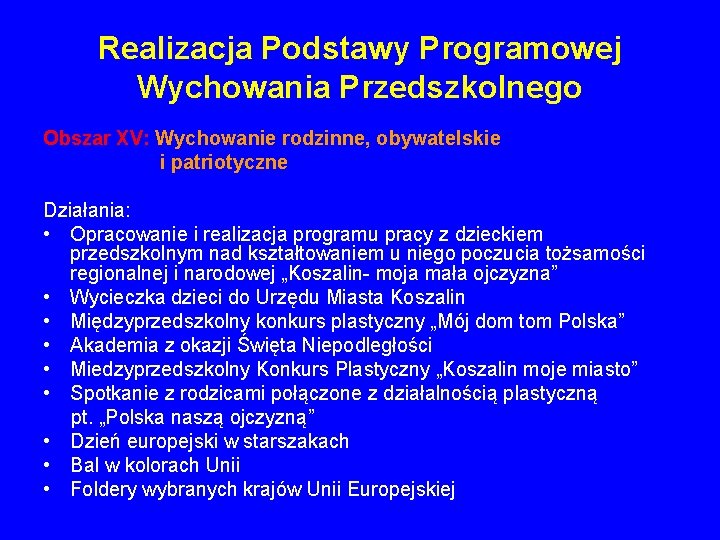 Realizacja Podstawy Programowej Wychowania Przedszkolnego

Obszar XV: Wychowanie rodzinne, obywatelskie i patriotyczne

Działania:
• Opracowanie i realizacja programu pracy z dzieckiem przedszkolnym nad kształtowaniem u niego poczucia tożsamości regionalnej i narodowej „Koszalin- moja mała ojczyzna”
• Wycieczka dzieci do Urzędu Miasta Koszalin
• Międzyprzedszkolny konkurs plastyczny „Mój dom tom Polska”
• Akademia z okazji Święta Niepodległości
• Miedzyprzedszkolny Konkurs Plastyczny „Koszalin moje miasto”
• Spotkanie z rodzicami połączone z działalnością plastyczną pt. „Polska naszą ojczyzną”
• Dzień europejski w starszakach
• Bal w kolorach Unii
• Foldery wybranych krajów Unii Europejskiej